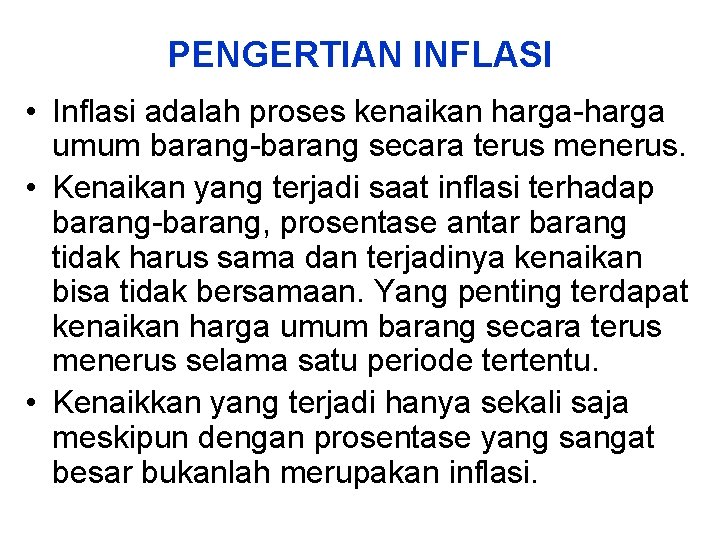 PENGERTIAN INFLASI

• Inflasi adalah proses kenaikan harga-harga umum barang-barang secara terus menerus.

• Kenaikan yang terjadi saat inflasi terhadap barang-barang, prosentase antar barang tidak harus sama dan terjadinya kenaikan bisa tidak bersamaan. Yang penting terdapat kenaikan harga umum barang secara terus menerus selama satu periode tertentu.

• Kenaikkan yang terjadi hanya sekali saja meskipun dengan prosentase yang sangat besar bukanlah merupakan inflasi.